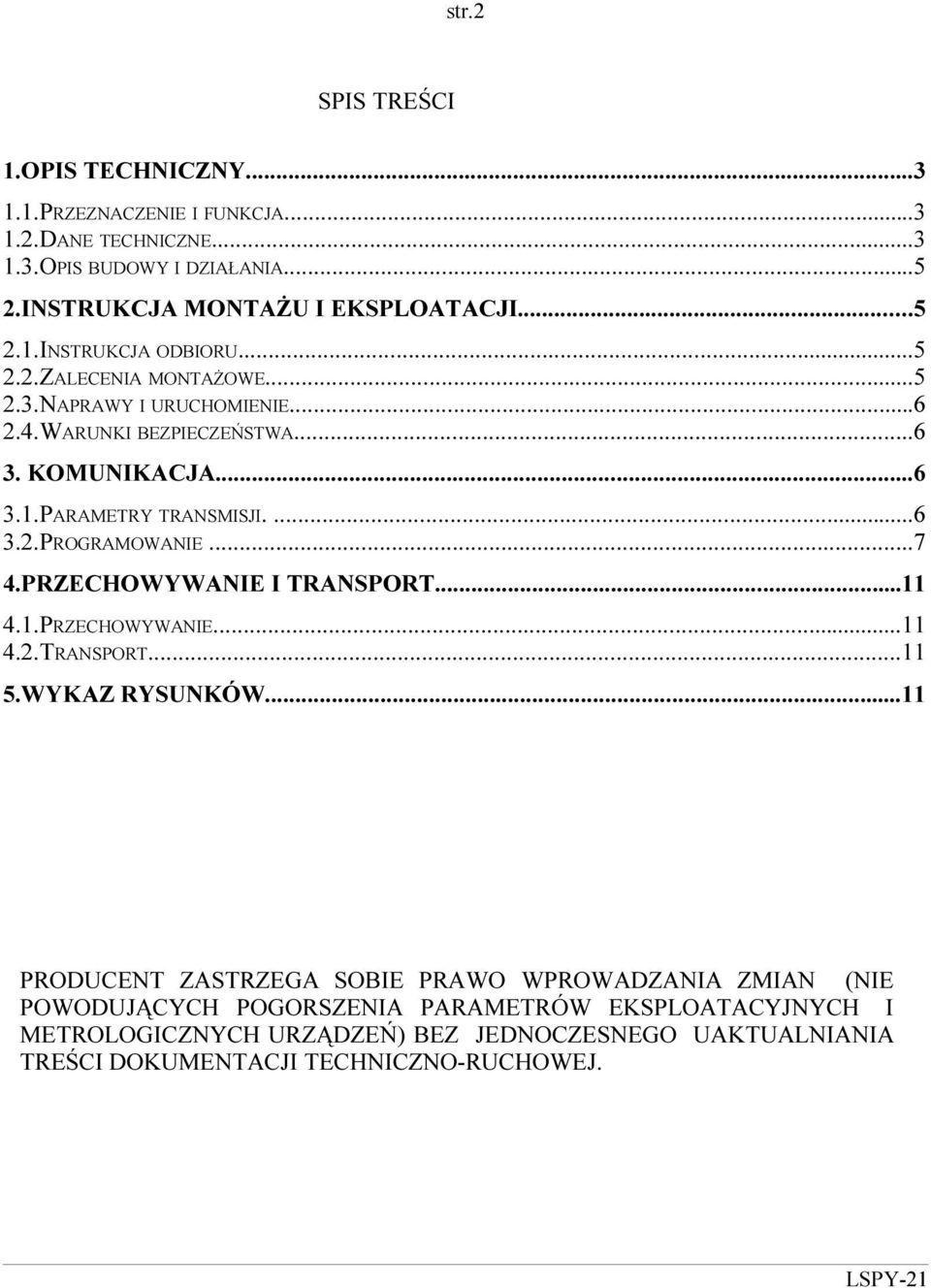 str.2

SPIS TREŚCI

1.OPIS TECHNICZNY...3

1.1.PRZEZNACZENIE I FUNKCJA...3
1.2.DANE TECHNICZNE...3
1.3.OPIS BUDOWY I DZIAŁANIA...5

2.INSTRUKCJA MONTAŻU I EKSPLOATACJI...5

2.1.INSTRUKCJA ODBIORU...5
2.2.ZALECENIA MONTAŻOWE...5
2.3.NAPRAWY I URUCHOMIENIE...6
2.4.WARUNKI BEZPIECZEŃSTWA...6

3. KOMUNIKACJA...6

3.1.PARAMETRY TRANSMISJI. ...6
3.2.PROGRAMOWANIE...7

4.PRZECHOWYWANIE I TRANSPORT...11

4.1.PRZECHOWYWANIE...11
4.2.TRANSPORT...11

5.WYKAZ RYSUNKÓW...11

PRODUCENT ZASTRZEGA SOBIE PRAWO WPROWADZANIA ZMIAN (NIE POWODUJĄCYCH POGORSZENIA PARAMETRÓW EKSPLOATACYJNYCH I METROLOGICZNYCH URZĄDZEŃ) BEZ JEDNOCZESNEGO UAKTUALNIANIA TREŚCI DOKUMENTACJI TECHNICZNO-RUCHOWEJ.

LSPY-21